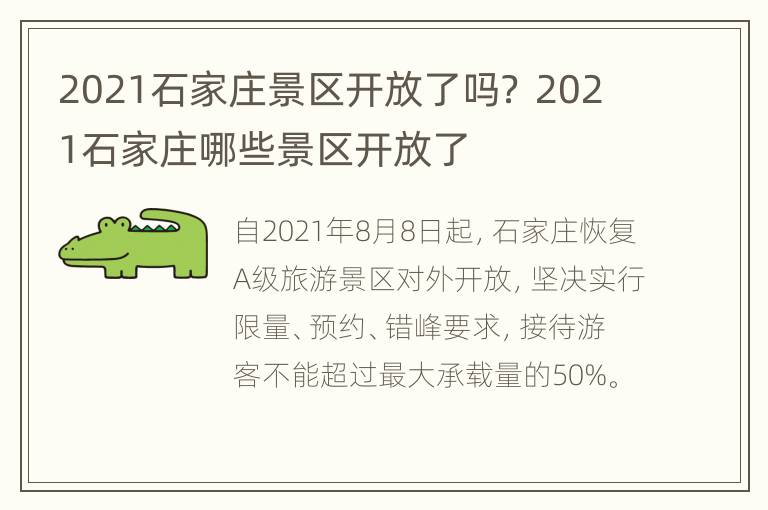 2021石家庄景区开放了吗？2021石家庄哪些景区开放了

自2021年8月8日起，石家庄恢复A级旅游景区对外开放，坚决实行限量、预约、错峰要求，接待游客不能超过最大承载量的50%。